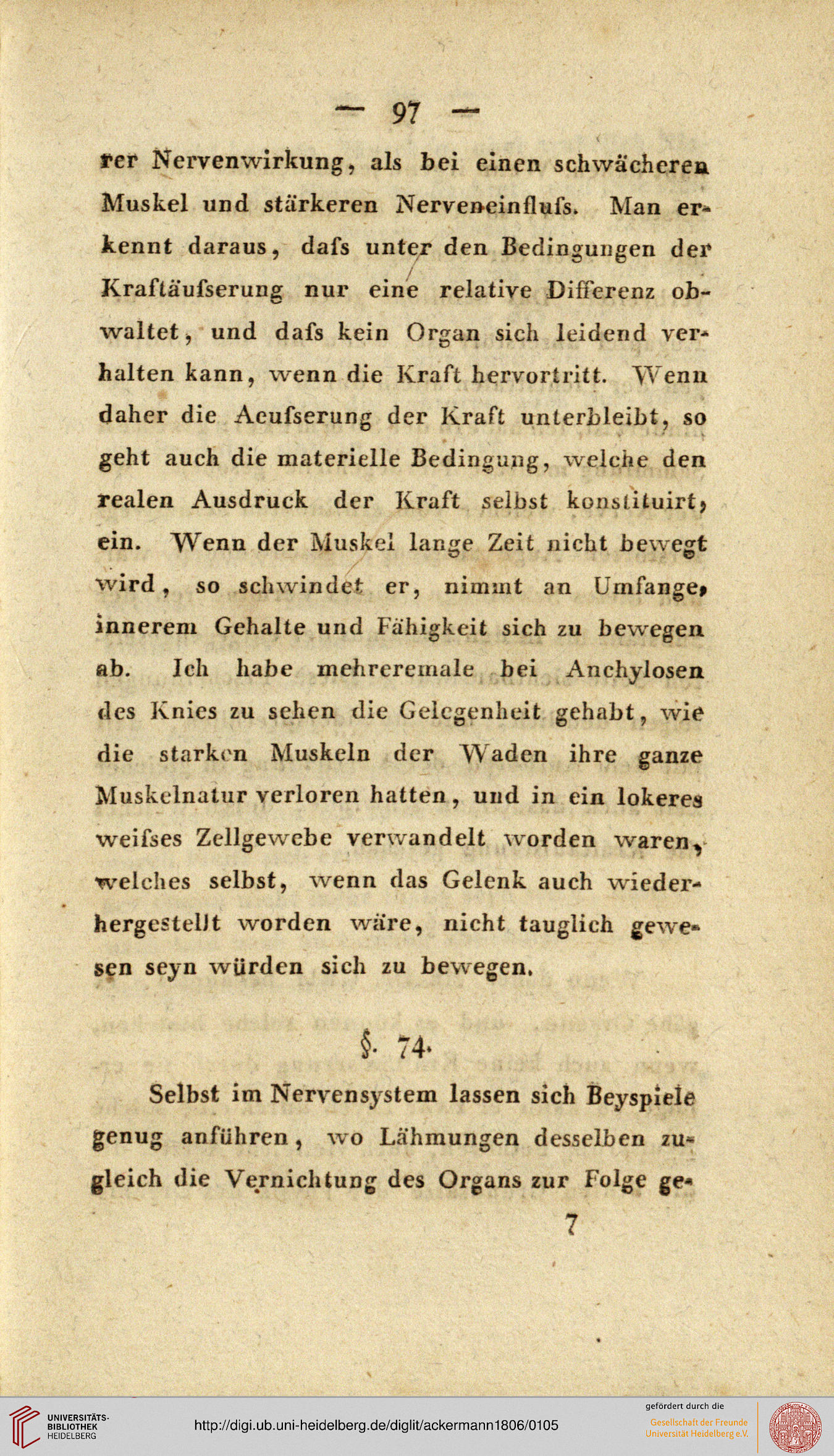 — 97 —

rer Nervenwirkung, als bei einen schwächeren Muskel und stärkeren Nerveneinflufs. Man erkennt daraus, dafs unter den Bedingungen der Kraftäufserung nur eine relative Differenz obwaltet, und dafs kein Organ sich leidend verhalten kann, wenn die Kraft hervortritt. Wenn daher die Aeufserung der Kraft unterbleibt, so geht auch die materielle Bedingung, welche den realen Ausdruck der Kraft selbst konstituirt, ein. Wenn der Muskel lange Zeit nicht bewegt wird, so schwindet er, nimmt an Umfange, innerem Gehalte und Fähigkeit sich zu bewegen ab. Ich habe mehreremale bei Anchylosen des Knies zu sehen die Gelegenheit gehabt, wie die starken Muskeln der Waden ihre ganze Muskelnatur verloren hatten, und in ein lokeres weifses Zellgewebe verwandelt worden waren, welches selbst, wenn das Gelenk auch wiederhergestellt worden wäre, nicht tauglich gewesen seyn würden sich zu bewegen.

§. 74.

Selbst im Nervensystem lassen sich Beyspiele genug anführen, wo Lähmungen desselben zugleich die Vernichtung des Organs zur Folge ge-

7

UNIVERSITÄTS-BIBLIOTHEK HEIDELBERG

http://digi.ub.uni-heidelberg.de/diglit/ackermann1806/0105

gefördert durch die
Gesellschaft der Freunde
Universität Heidelberg e.V.